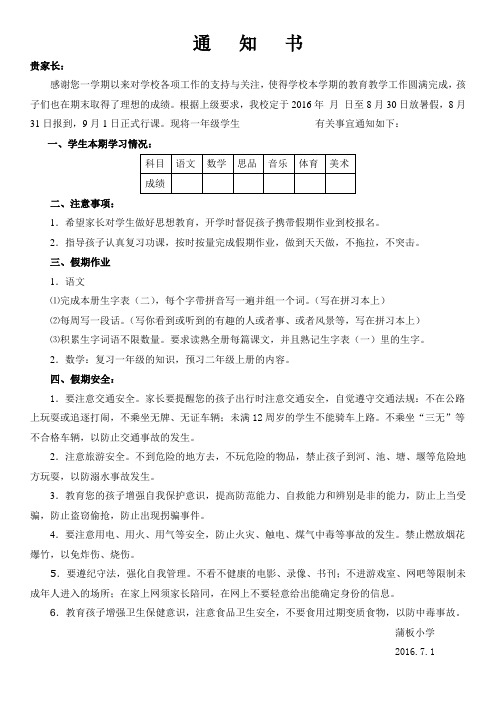 通 知 书

贵家长：

感谢您一学期以来对学校各项工作的支持与关注，使得学校本学期的教育教学工作圆满完成，孩子们也在期末取得了理想的成绩。根据上级要求，我校定于 2016 年 月 日至 8 月 30 日放暑假，8 月 31 日报到，9 月 1 日正式行课。现将一年级学生 有关事宜通知如下：

一、学生本期学习情况：

| 科目 | 语文 | 数学 | 思品 | 音乐 | 体育 | 美术 |
|---|---|---|---|---|---|---|
| 成绩 | | | | | | |

二、注意事项：

1．希望家长对学生做好思想教育，开学时督促孩子携带假期作业到校报名。

2．指导孩子认真复习功课，按时按量完成假期作业，做到天天做，不拖拉，不突击。

三、假期作业

1．语文

⑴完成本册生字表（二），每个字带拼音写一遍并组一个词。（写在拼习本上）

⑵每周写一段话。（写你看到或听到的有趣的人或者事、或者风景等，写在拼习本上）

⑶积累生字词语不限数量。要求读熟全册每篇课文，并且熟记生字表（一）里的生字。

2．数学：复习一年级的知识，预习二年级上册的内容。

四、假期安全：

1．要注意交通安全。家长要提醒您的孩子出行时注意交通安全，自觉遵守交通法规：不在公路上玩耍或追逐打闹，不乘坐无牌、无证车辆；未满 12 周岁的学生不能骑车上路。不乘坐“三无”等不合格车辆，以防止交通事故的发生。

2．注意旅游安全。不到危险的地方去，不玩危险的物品，禁止孩子到河、池、塘、堰等危险地方玩耍，以防溺水事故发生。

3．教育您的孩子增强自我保护意识，提高防范能力、自救能力和辨别是非的能力，防止上当受骗，防止盗窃偷抢，防止出现拐骗事件。

4．要注意用电、用火、用气等安全，防止火灾、触电、煤气中毒等事故的发生。禁止燃放烟花爆竹，以免炸伤、烧伤。

5．要遵纪守法，强化自我管理。不看不健康的电影、录像、书刊；不进游戏室、网吧等限制未成年人进入的场所；在家上网须家长陪同，在网上不要轻意给出能确定身份的信息。

6．教育孩子增强卫生保健意识，注意食品卫生安全，不要食用过期变质食物，以防中毒事故。

蒲板小学

2016. 7. 1